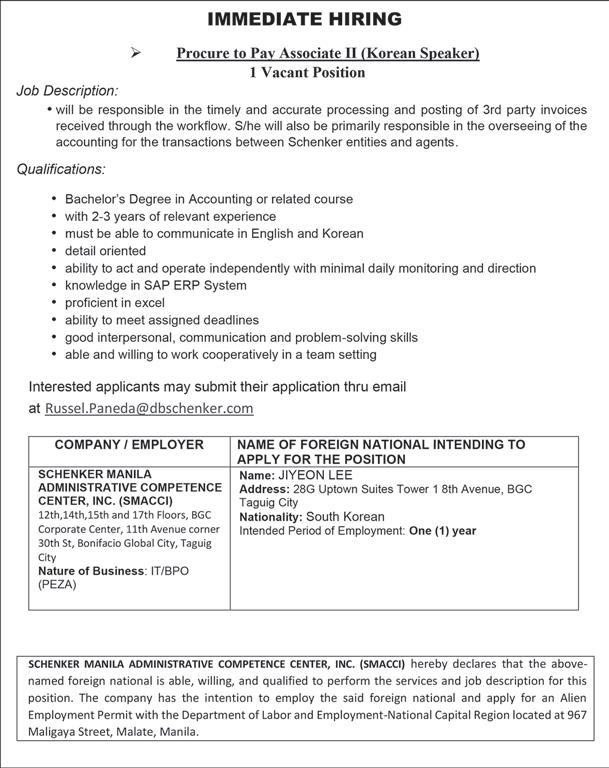 IMMEDIATE HIRING

➢ Procure to Pay Associate II (Korean Speaker)
1 Vacant Position

Job Description:

• will be responsible in the timely and accurate processing and posting of 3rd party invoices received through the workflow. S/he will also be primarily responsible in the overseeing of the accounting for the transactions between Schenker entities and agents.

Qualifications:

• Bachelor's Degree in Accounting or related course
• with 2-3 years of relevant experience
• must be able to communicate in English and Korean
• detail oriented
• ability to act and operate independently with minimal daily monitoring and direction
• knowledge in SAP ERP System
• proficient in excel
• ability to meet assigned deadlines
• good interpersonal, communication and problem-solving skills
• able and willing to work cooperatively in a team setting

Interested applicants may submit their application thru email at Russel.Paneda@dbschenker.com

| COMPANY / EMPLOYER | NAME OF FOREIGN NATIONAL INTENDING TO APPLY FOR THE POSITION |
|---|---|
| SCHENKER MANILA ADMINISTRATIVE COMPETENCE CENTER, INC. (SMACCI) 12th,14th,15th and 17th Floors, BGC Corporate Center, 11th Avenue corner 30th St, Bonifacio Global City, Taguig City Nature of Business: IT/BPO (PEZA) | Name: JIYEON LEE Address: 28G Uptown Suites Tower 1 8th Avenue, BGC Taguig City Nationality: South Korean Intended Period of Employment: One (1) year |

SCHENKER MANILA ADMINISTRATIVE COMPETENCE CENTER, INC. (SMACCI) hereby declares that the above-named foreign national is able, willing, and qualified to perform the services and job description for this position. The company has the intention to employ the said foreign national and apply for an Alien Employment Permit with the Department of Labor and Employment-National Capital Region located at 967 Maligaya Street, Malate, Manila.